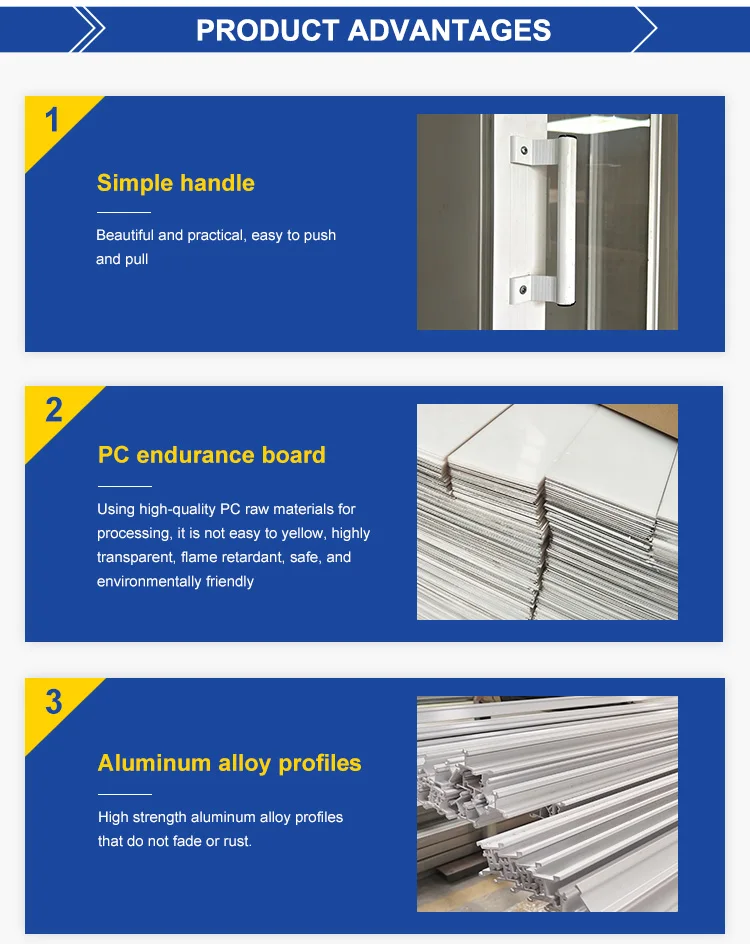 PRODUCT ADVANTAGES

1

Simple handle

Beautiful and practical, easy to push and pull

2

PC endurance board

Using high-quality PC raw materials for processing, it is not easy to yellow, highly transparent, flame retardant, safe, and environmentally friendly

3

Aluminum alloy profiles

High strength aluminum alloy profiles that do not fade or rust.